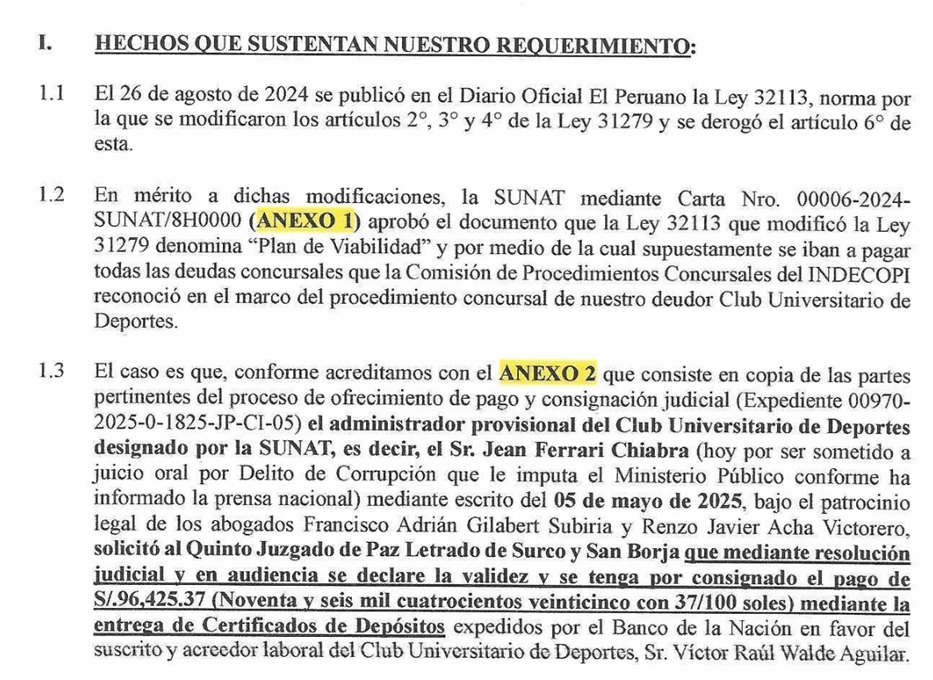 I. HECHOS QUE SUSTENTAN NUESTRO REQUERIMIENTO:

1.1 El 26 de agosto de 2024 se publicó en el Diario Oficial El Peruano la Ley 32113, norma por la que se modificaron los artículos 2°, 3° y 4° de la Ley 31279 y se derogó el artículo 6° de esta.

1.2 En mérito a dichas modificaciones, la SUNAT mediante Carta Nro. 00006-2024-SUNAT/8H0000 (ANEXO 1) aprobó el documento que la Ley 32113 que modificó la Ley 31279 denomina "Plan de Viabilidad" y por medio de la cual supuestamente se iban a pagar todas las deudas concursales que la Comisión de Procedimientos Concursales del INDECOPI reconoció en el marco del procedimiento concursal de nuestro deudor Club Universitario de Deportes.

1.3 El caso es que, conforme acreditamos con el ANEXO 2 que consiste en copia de las partes pertinentes del proceso de ofrecimiento de pago y consignación judicial (Expediente 00970-2025-0-1825-JP-CI-05) el administrador provisional del Club Universitario de Deportes designado por la SUNAT, es decir, el Sr. Jean Ferrari Chiabra (hoy por ser sometido a juicio oral por Delito de Corrupción que le imputa el Ministerio Público conforme ha informado la prensa nacional) mediante escrito del 05 de mayo de 2025, bajo el patrocinio legal de los abogados Francisco Adrián Gilabert Subiria y Renzo Javier Acha Victorero, solicitó al Quinto Juzgado de Paz Letrado de Surco y San Borja que mediante resolución judicial y en audiencia se declare la validez y se tenga por consignado el pago de S/.96,425.37 (Noventa y seis mil cuatrocientos veinticinco con 37/100 soles) mediante la entrega de Certificados de Depósitos expedidos por el Banco de la Nación en favor del suscrito y acreedor laboral del Club Universitario de Deportes, Sr. Víctor Raúl Walde Aguilar.